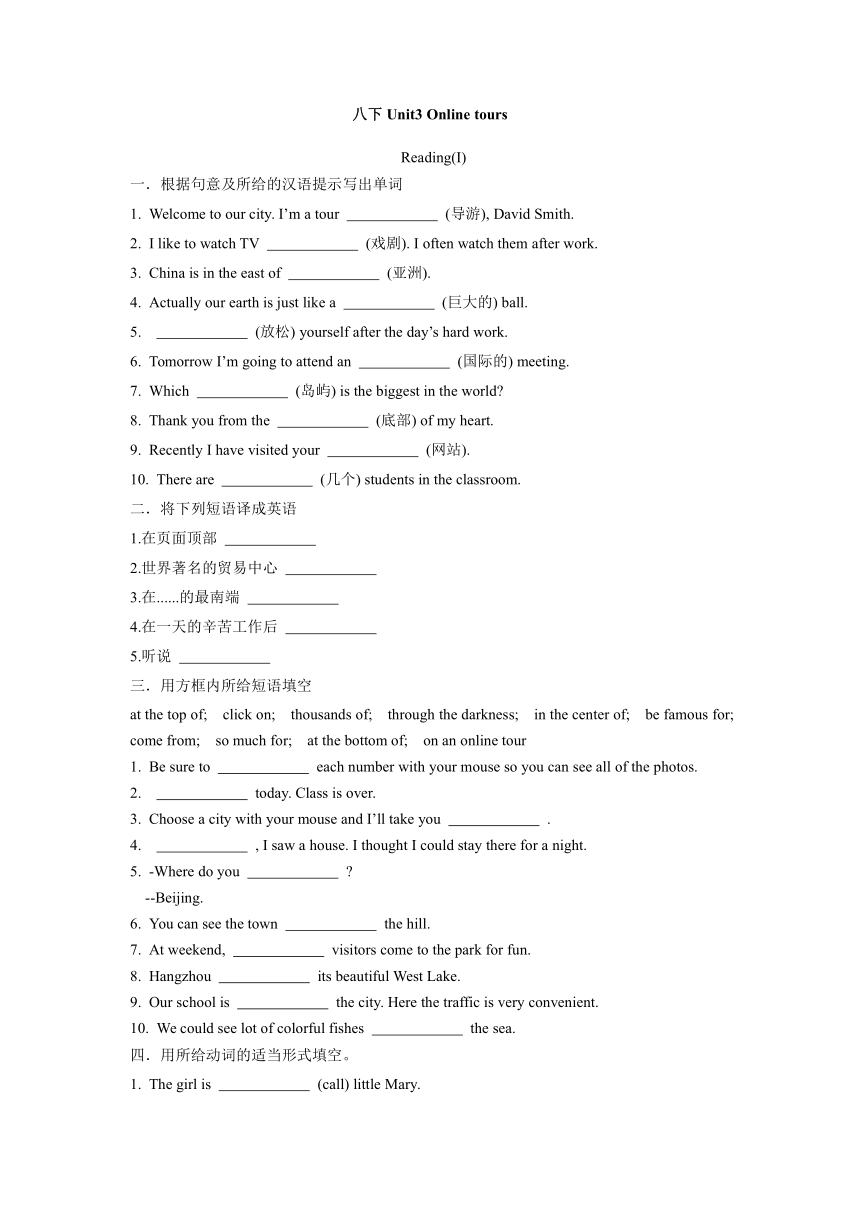 八下 Unit3 Online tours

Reading(I)

一．根据句意及所给的汉语提示写出单词

1. Welcome to our city. I'm a tour ____________ (导游), David Smith.

2. I like to watch TV ____________ (戏剧). I often watch them after work.

3. China is in the east of ____________ (亚洲).

4. Actually our earth is just like a ____________ (巨大的) ball.

5. ____________ (放松) yourself after the day's hard work.

6. Tomorrow I'm going to attend an ____________ (国际的) meeting.

7. Which ____________ (岛屿) is the biggest in the world?

8. Thank you from the ____________ (底部) of my heart.

9. Recently I have visited your ____________ (网站).

10. There are ____________ (几个) students in the classroom.

二．将下列短语译成英语

1.在页面顶部 ____________

2.世界著名的贸易中心 ____________

3.在......的最南端 ____________

4.在一天的辛苦工作后 ____________

5.听说 ____________

三．用方框内所给短语填空

at the top of; click on; thousands of; through the darkness; in the center of; be famous for; come from; so much for; at the bottom of; on an online tour

1. Be sure to ____________ each number with your mouse so you can see all of the photos.

2. ____________ today. Class is over.

3. Choose a city with your mouse and I'll take you ____________ .

4. ____________ , I saw a house. I thought I could stay there for a night.

5. -Where do you ____________ ?
--Beijing.

6. You can see the town ____________ the hill.

7. At weekend, ____________ visitors come to the park for fun.

8. Hangzhou ____________ its beautiful West Lake.

9. Our school is ____________ the city. Here the traffic is very convenient.

10. We could see lot of colorful fishes ____________ the sea.

四．用所给动词的适当形式填空。

1. The girl is ____________ (call) little Mary.